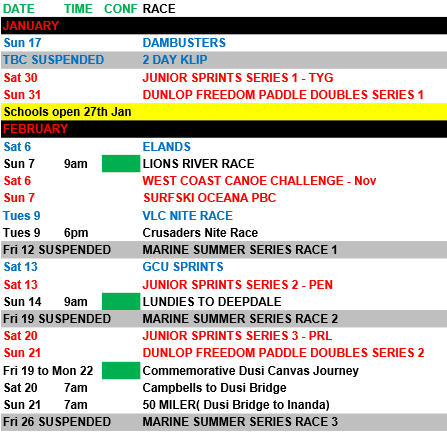 | DATE | TIME | CONF | RACE |
|---|---|---|---|
| JANUARY | | | |
| Sun 17 | | | DAMBUSTERS |
| TBC SUSPENDED | | | 2 DAY KLIP |
| Sat 30 | | | JUNIOR SPRINTS SERIES 1 - TYG |
| Sun 31 | | | DUNLOP FREEDOM PADDLE DOUBLES SERIES 1 |
| Schools open 27th Jan | | | |
| FEBRUARY | | | |
| Sat 6 | | | ELANDS |
| Sun 7 | 9am | | LIONS RIVER RACE |
| Sat 6 | | | WEST COAST CANOE CHALLENGE - Nov |
| Sun 7 | | | SURFSKI OCEANA PBC |
| Tues 9 | | | VLC NITE RACE |
| Tues 9 | 6pm | | Crusaders Nite Race |
| Fri 12 SUSPENDED | | | MARINE SUMMER SERIES RACE 1 |
| Sat 13 | | | GCU SPRINTS |
| Sat 13 | | | JUNIOR SPRINTS SERIES 2 - PEN |
| Sun 14 | 9am | | LUNDIES TO DEEPDALE |
| Fri 19 SUSPENDED | | | MARINE SUMMER SERIES RACE 2 |
| Sat 20 | | | JUNIOR SPRINTS SERIES 3 - PRL |
| Sun 21 | | | DUNLOP FREEDOM PADDLE DOUBLES SERIES 2 |
| Fri 19 to Mon 22 | | | Commemorative Dusi Canvas Journey |
| Sat 20 | 7am | | Campbells to Dusi Bridge |
| Sun 21 | 7am | | 50 MILER( Dusi Bridge to Inanda) |
| Fri 26 SUSPENDED | | | MARINE SUMMER SERIES RACE 3 |